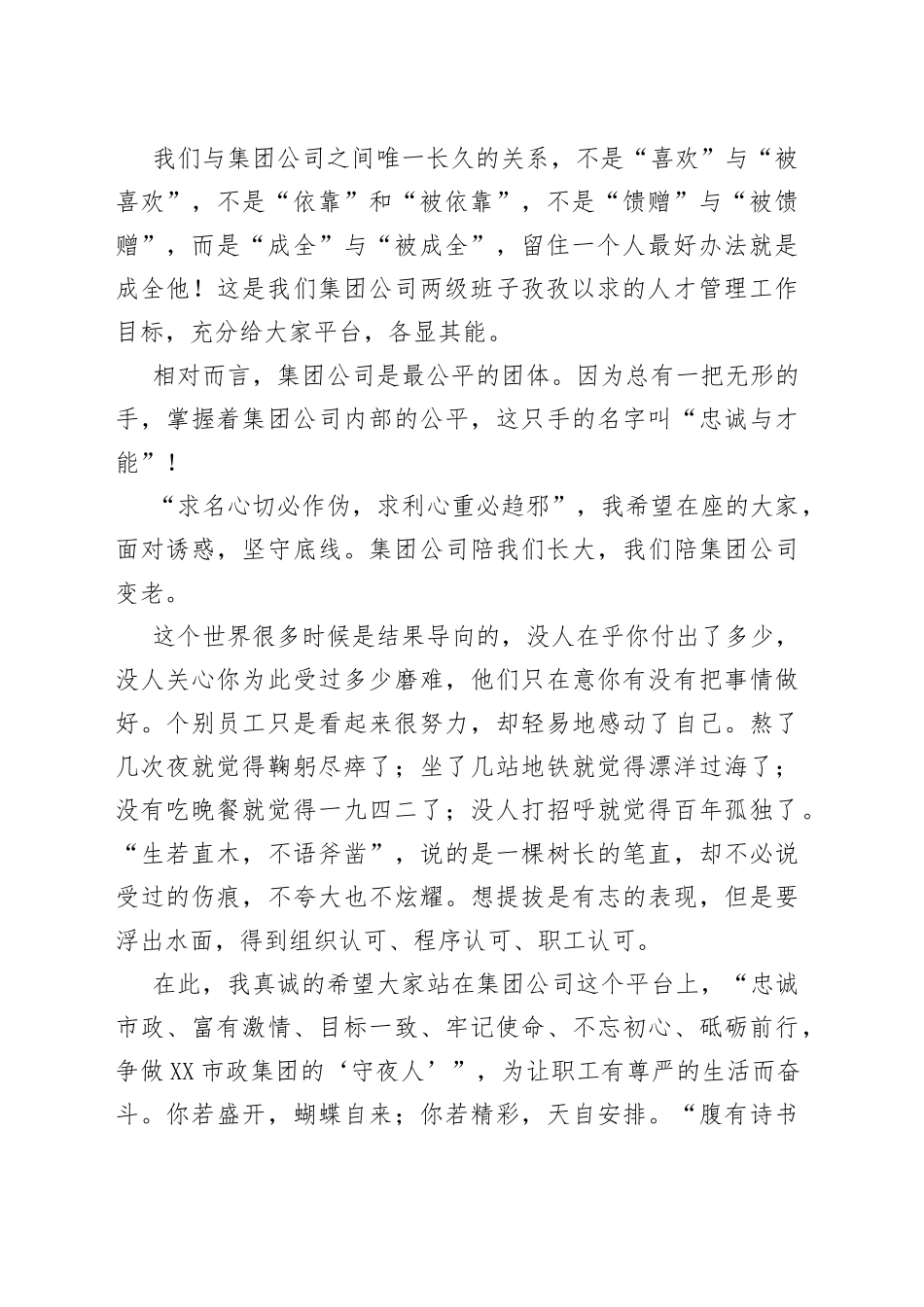 我们与集团公司之间唯一长久的关系，不是“喜欢”与“被喜欢”，不是“依靠”和“被依靠”，不是“馈赠”与“被馈赠”，而是“成全”与“被成全”，留住一个人最好办法就是成全他！这是我们集团公司两级班子孜孜以求的人才管理工作目标，充分给大家平台，各显其能。

相对而言，集团公司是最公平的团体。因为总有一把无形的手，掌握着集团公司内部的公平，这只手的名字叫“忠诚与才能”！

“求名心切必作伪，求利心重必趋邪”，我希望在座的大家，面对诱惑，坚守底线。集团公司陪我们长大，我们陪集团公司变老。

这个世界很多时候是结果导向的，没人在乎你付出了多少，没人关心你为此受过多少磨难，他们只在意你有没有把事情做好。个别员工只是看起来很努力，却轻易地感动了自己。熬了几次夜就觉得鞠躬尽瘁了；坐了几站地铁就觉得漂洋过海了；没有吃晚餐就觉得一九四二了；没人打招呼就觉得百年孤独了。“生若直木，不语斧凿”，说的是一棵树长的笔直，却不必说受过的伤痕，不夸大也不炫耀。想提拔是有志的表现，但是要浮出水面，得到组织认可、程序认可、职工认可。

在此，我真诚的希望大家站在集团公司这个平台上，“忠诚市政、富有激情、目标一致、牢记使命、不忘初心、砥砺前行，争做XX市政集团的‘守夜人’”，为让职工有尊严的生活而奋斗。你若盛开，蝴蝶自来；你若精彩，天自安排。“腹有诗书